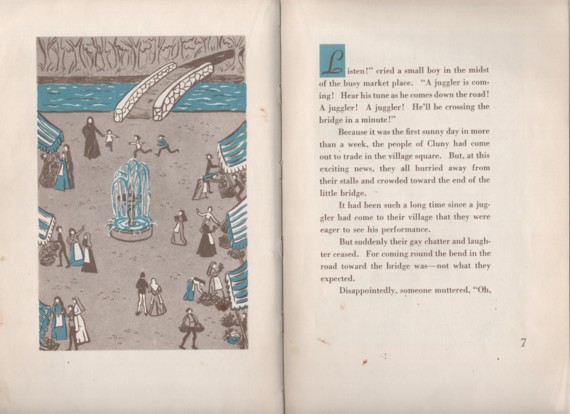 Listen!" cried a small boy in the midst of the busy market place. "A juggler is coming! Hear his tune as he comes down the road! A juggler! A juggler! He'll be crossing the bridge in a minute!"

Because it was the first sunny day in more than a week, the people of Cluny had come out to trade in the village square. But, at this exciting news, they all hurried away from their stalls and crowded toward the end of the little bridge.

It had been such a long time since a juggler had come to their village that they were eager to see his performance.

But suddenly their gay chatter and laughter ceased. For coming round the bend in the road toward the bridge was—not what they expected.

Disappointedly, someone muttered, "Oh,

7